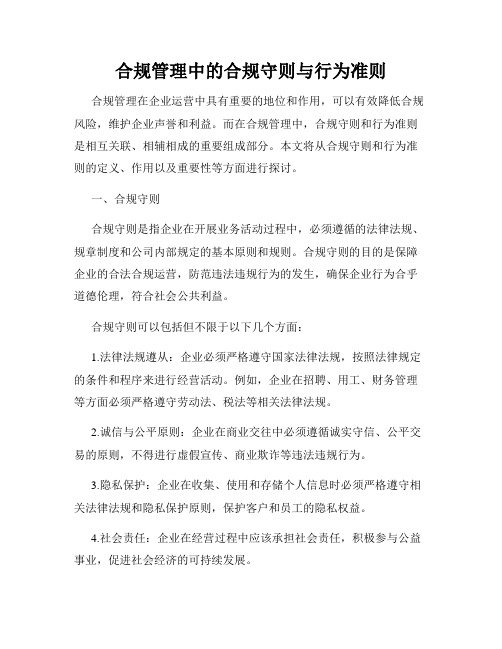 合规管理中的合规守则与行为准则

合规管理在企业运营中具有重要的地位和作用，可以有效降低合规风险，维护企业声誉和利益。而在合规管理中，合规守则和行为准则是相互关联、相辅相成的重要组成部分。本文将从合规守则和行为准则的定义、作用以及重要性等方面进行探讨。

一、合规守则

合规守则是指企业在开展业务活动过程中，必须遵循的法律法规、规章制度和公司内部规定的基本原则和规则。合规守则的目的是保障企业的合法合规运营，防范违法违规行为的发生，确保企业行为合乎道德伦理，符合社会公共利益。

合规守则可以包括但不限于以下几个方面：

1.法律法规遵从：企业必须严格遵守国家法律法规，按照法律规定的条件和程序来进行经营活动。例如，企业在招聘、用工、财务管理等方面必须严格遵守劳动法、税法等相关法律法规。

2.诚信与公平原则：企业在商业交往中必须遵循诚实守信、公平交易的原则，不得进行虚假宣传、商业欺诈等违法违规行为。

3.隐私保护：企业在收集、使用和存储个人信息时必须严格遵守相关法律法规和隐私保护原则，保护客户和员工的隐私权益。

4.社会责任：企业在经营过程中应该承担社会责任，积极参与公益事业，促进社会经济的可持续发展。